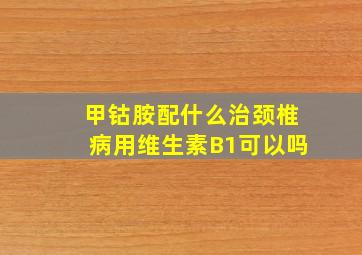 甲钴胺配什么治颈椎病用维生素B1可以吗